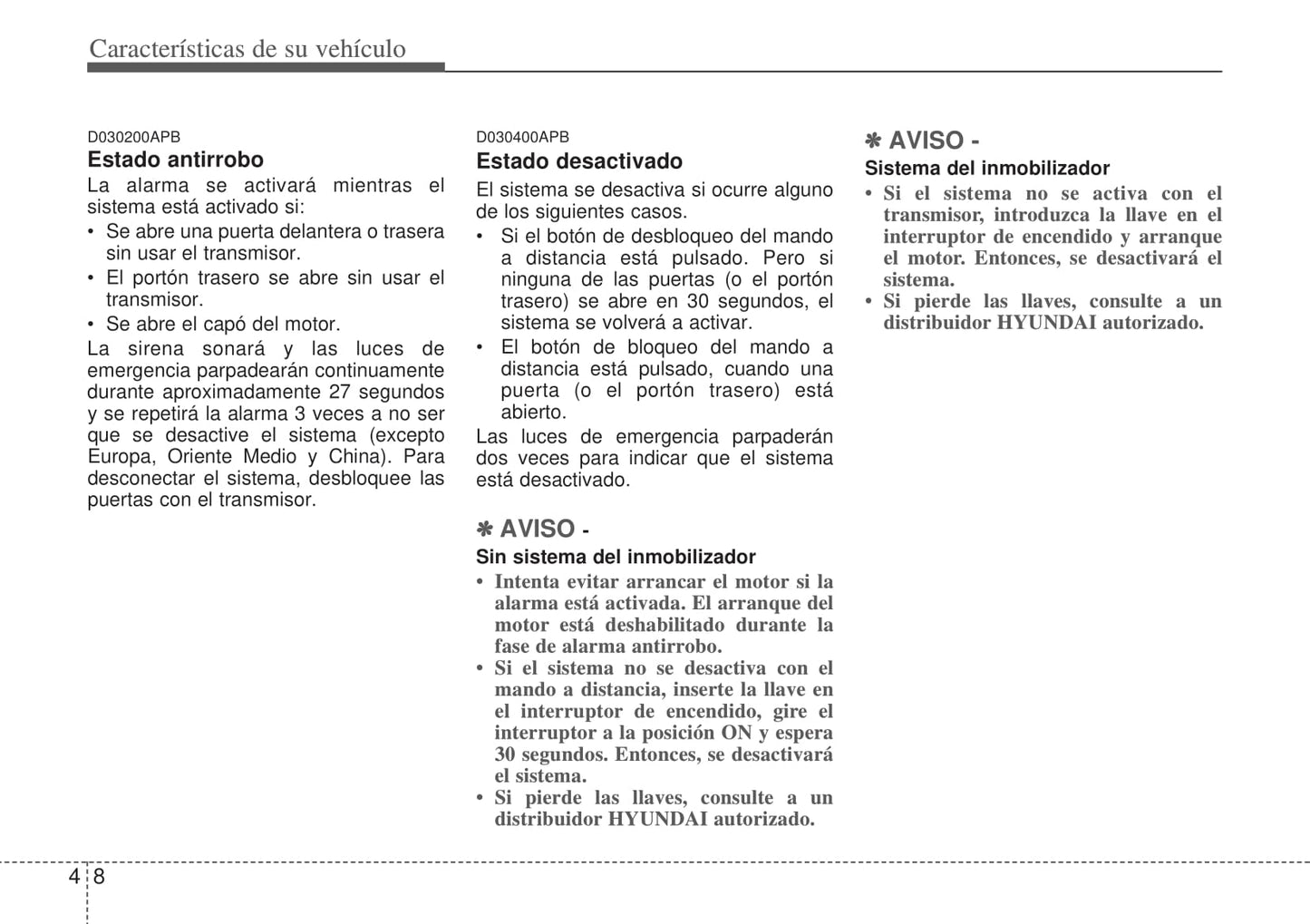 Características de su vehículo

D030200APB
Estado antirrobo
La alarma se activará mientras el sistema está activado si:
• Se abre una puerta delantera o trasera sin usar el transmisor.
• El portón trasero se abre sin usar el transmisor.
• Se abre el capó del motor.
La sirena sonará y las luces de emergencia parpadearán continuamente durante aproximadamente 27 segundos y se repetirá la alarma 3 veces a no ser que se desactive el sistema (excepto Europa, Oriente Medio y China). Para desconectar el sistema, desbloquee las puertas con el transmisor.

D030400APB
Estado desactivado
El sistema se desactiva si ocurre alguno de los siguientes casos.
• Si el botón de desbloqueo del mando a distancia está pulsado. Pero si ninguna de las puertas (o el portón trasero) se abre en 30 segundos, el sistema se volverá a activar.
• El botón de bloqueo del mando a distancia está pulsado, cuando una puerta (o el portón trasero) está abierto.
Las luces de emergencia parpaderán dos veces para indicar que el sistema está desactivado.

✽ AVISO -
Sin sistema del inmobilizador
• Intenta evitar arrancar el motor si la alarma está activada. El arranque del motor está deshabilitado durante la fase de alarma antirrobo.
• Si el sistema no se desactiva con el mando a distancia, inserte la llave en el interruptor de encendido, gire el interruptor a la posición ON y espera 30 segundos. Entonces, se desactivará el sistema.
• Si pierde las llaves, consulte a un distribuidor HYUNDAI autorizado.

✽ AVISO -
Sistema del inmobilizador
• Si el sistema no se activa con el transmisor, introduzca la llave en el interruptor de encendido y arranque el motor. Entonces, se desactivará el sistema.
• Si pierde las llaves, consulte a un distribuidor HYUNDAI autorizado.

4 8